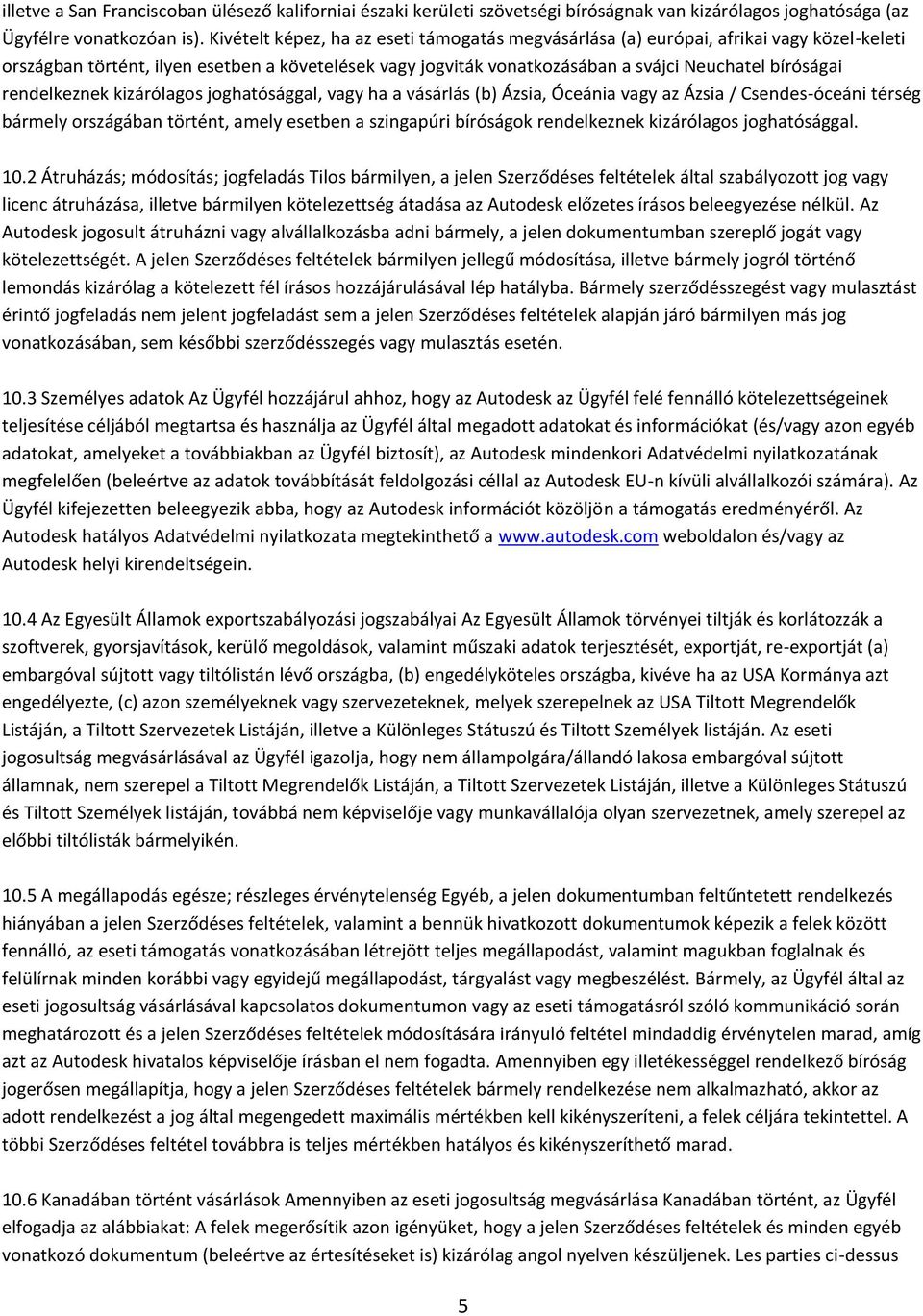 illetve a San Franciscoban ülésező kaliforniai északi kerületi szövetségi bíróságnak van kizárólagos joghatósága (az Ügyfélre vonatkozóan is). Kivételt képez, ha az eseti támogatás megvásárlása (a) európai, afrikai vagy közel-keleti országban történt, ilyen esetben a követelések vagy jogviták vonatkozásában a svájci Neuchatel bíróságai rendelkeznek kizárólagos joghatósággal, vagy ha a vásárlás (b) Ázsia, Óceánia vagy az Ázsia / Csendes-óceáni térség bármely országában történt, amely esetben a szingapúri bíróságok rendelkeznek kizárólagos joghatósággal.

10.2 Átruházás; módosítás; jogfeladás Tilos bármilyen, a jelen Szerződéses feltételek által szabályozott jog vagy licenc átruházása, illetve bármilyen kötelezettség átadása az Autodesk előzetes írásos beleegyezése nélkül. Az Autodesk jogosult átruházni vagy alvállalkozásba adni bármely, a jelen dokumentumban szereplő jogát vagy kötelezettségét. A jelen Szerződéses feltételek bármilyen jellegű módosítása, illetve bármely jogról történő lemondás kizárólag a kötelezett fél írásos hozzájárulásával lép hatályba. Bármely szerződésszegést vagy mulasztást érintő jogfeladás nem jelent jogfeladást sem a jelen Szerződéses feltételek alapján járó bármilyen más jog vonatkozásában, sem későbbi szerződésszegés vagy mulasztás esetén.

10.3 Személyes adatok Az Ügyfél hozzájárul ahhoz, hogy az Autodesk az Ügyfél felé fennálló kötelezettségeinek teljesítése céljából megtartsa és használja az Ügyfél által megadott adatokat és információkat (és/vagy azon egyéb adatokat, amelyeket a továbbiakban az Ügyfél biztosít), az Autodesk mindenkori Adatvédelmi nyilatkozatának megfelelően (beleértve az adatok továbbítását feldolgozási céllal az Autodesk EU-n kívüli alvállalkozói számára). Az Ügyfél kifejezetten beleegyezik abba, hogy az Autodesk információt közöljön a támogatás eredményéről. Az Autodesk hatályos Adatvédelmi nyilatkozata megtekinthető a www.autodesk.com weboldalon és/vagy az Autodesk helyi kirendeltségein.

10.4 Az Egyesült Államok exportszabályozási jogszabályai Az Egyesült Államok törvényei tiltják és korlátozzák a szoftverek, gyorsjavítások, kerülő megoldások, valamint műszaki adatok terjesztését, exportját, re-exportját (a) embargóval sújtott vagy tiltólistán lévő országba, (b) engedélyköteles országba, kivéve ha az USA Kormánya azt engedélyezte, (c) azon személyeknek vagy szervezeteknek, melyek szerepelnek az USA Tiltott Megrendelők Listáján, a Tiltott Szervezetek Listáján, illetve a Különleges Státuszú és Tiltott Személyek listáján. Az eseti jogosultság megvásárlásával az Ügyfél igazolja, hogy nem állampolgára/állandó lakosa embargóval sújtott államnak, nem szerepel a Tiltott Megrendelők Listáján, a Tiltott Szervezetek Listáján, illetve a Különleges Státuszú és Tiltott Személyek listáján, továbbá nem képviselője vagy munkavállalója olyan szervezetnek, amely szerepel az előbbi tiltólisták bármelyikén.

10.5 A megállapodás egésze; részleges érvénytelenség Egyéb, a jelen dokumentumban feltűntetett rendelkezés hiányában a jelen Szerződéses feltételek, valamint a bennük hivatkozott dokumentumok képezik a felek között fennálló, az eseti támogatás vonatkozásában létrejött teljes megállapodást, valamint magukban foglalnak és felülírnak minden korábbi vagy egyidejű megállapodást, tárgyalást vagy megbeszélést. Bármely, az Ügyfél által az eseti jogosultság vásárlásával kapcsolatos dokumentumon vagy az eseti támogatásról szóló kommunikáció során meghatározott és a jelen Szerződéses feltételek módosítására irányuló feltétel mindaddig érvénytelen marad, amíg azt az Autodesk hivatalos képviselője írásban el nem fogadta. Amennyiben egy illetékességgel rendelkező bíróság jogerősen megállapítja, hogy a jelen Szerződéses feltételek bármely rendelkezése nem alkalmazható, akkor az adott rendelkezést a jog által megengedett maximális mértékben kell kikényszeríteni, a felek céljára tekintettel. A többi Szerződéses feltétel továbbra is teljes mértékben hatályos és kikényszeríthető marad.

10.6 Kanadában történt vásárlások Amennyiben az eseti jogosultság megvásárlása Kanadában történt, az Ügyfél elfogadja az alábbiakat: A felek megerősítik azon igényüket, hogy a jelen Szerződéses feltételek és minden egyéb vonatkozó dokumentum (beleértve az értesítéseket is) kizárólag angol nyelven készüljenek. Les parties ci-dessus

5